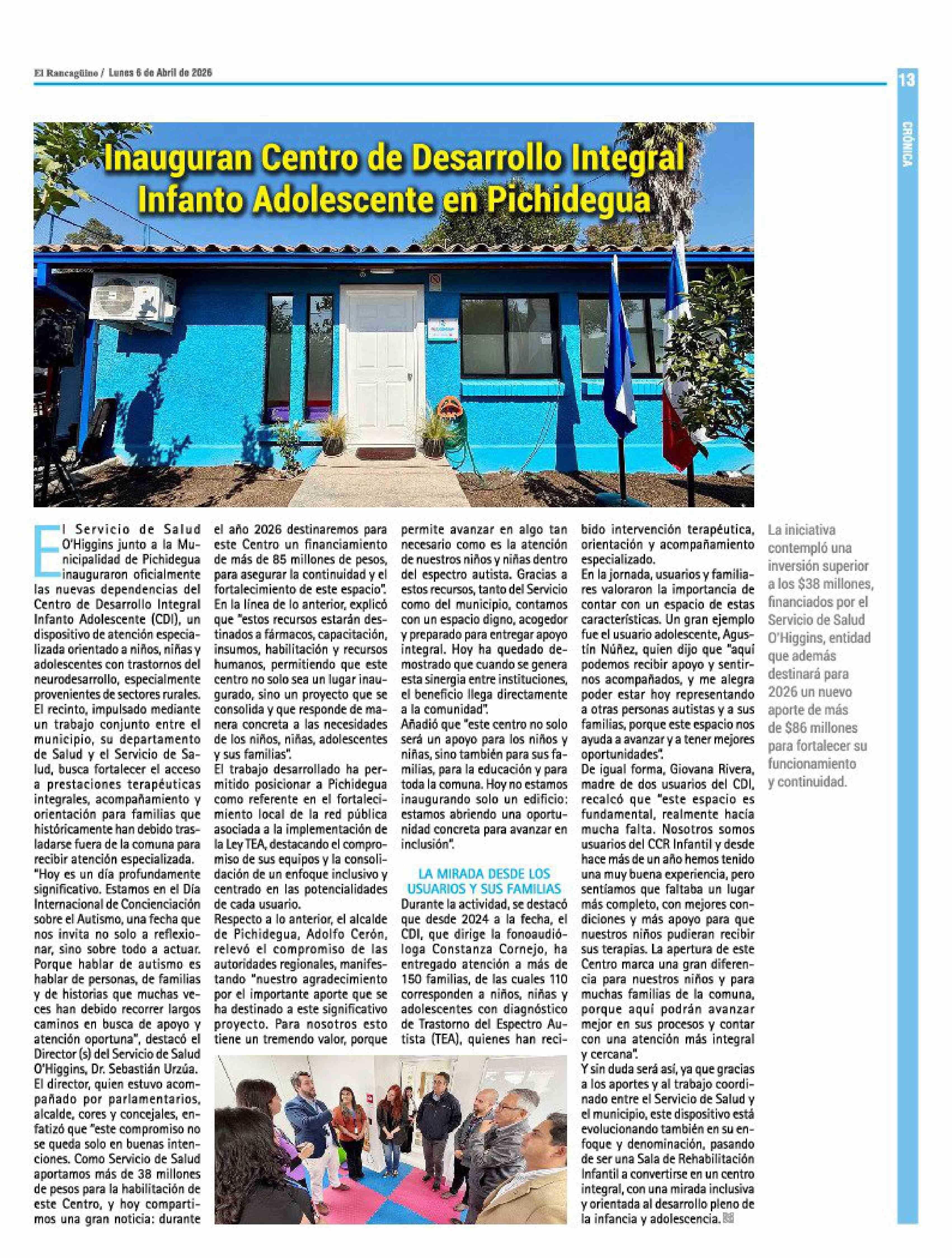 El Rancagüino / Lunes 6 de Abril de 2026

13

CRÓNICA

Inauguran Centro de Desarrollo Integral Infanto Adolescente en Pichidegua

El Servicio de Salud O'Higgins junto a la Municipalidad de Pichidegua inauguraron oficialmente las nuevas dependencias del Centro de Desarrollo Integral Infanto Adolescente (CDI), un dispositivo de atención especializada orientado a niños, niñas y adolescentes con trastornos del neurodesarrollo, especialmente provenientes de sectores rurales.
El recinto, impulsado mediante un trabajo conjunto entre el municipio, su departamento de Salud y el Servicio de Salud, busca fortalecer el acceso a prestaciones terapéuticas integrales, acompañamiento y orientación para familias que históricamente han debido trasladarse fuera de la comuna para recibir atención especializada.
"Hoy es un día profundamente significativo. Estamos en el Día Internacional de Concienciación sobre el Autismo, una fecha que nos invita no solo a reflexionar, sino sobre todo a actuar. Porque hablar de autismo es hablar de personas, de familias y de historias que muchas veces han debido recorrer largos caminos en busca de apoyo y atención oportuna", destacó el Director (s) del Servicio de Salud O'Higgins, Dr. Sebastián Urzúa.
El director, quien estuvo acompañado por parlamentarios, alcalde, cores y concejales, enfatizó que "este compromiso no se queda solo en buenas intenciones. Como Servicio de Salud aportamos más de 38 millones de pesos para la habilitación de este Centro, y hoy compartimos una gran noticia: durante el año 2026 destinaremos para este Centro un financiamiento de más de 85 millones de pesos, para asegurar la continuidad y el fortalecimiento de este espacio".
En la línea de lo anterior, explicó que "estos recursos estarán destinados a fármacos, capacitación, insumos, habilitación y recursos humanos, permitiendo que este centro no solo sea un lugar inaugurado, sino un proyecto que se consolida y que responde de manera concreta a las necesidades de los niños, niñas, adolescentes y sus familias".
El trabajo desarrollado ha permitido posicionar a Pichidegua como referente en el fortalecimiento local de la red pública asociada a la implementación de la Ley TEA, destacando el compromiso de sus equipos y la consolidación de un enfoque inclusivo y centrado en las potencialidades de cada usuario.
Respecto a lo anterior, el alcalde de Pichidegua, Adolfo Cerón, relevó el compromiso de las autoridades regionales, manifestando "nuestro agradecimiento por el importante aporte que se ha destinado a este significativo proyecto. Para nosotros esto tiene un tremendo valor, porque permite avanzar en algo tan necesario como es la atención de nuestros niños y niñas dentro del espectro autista. Gracias a estos recursos, tanto del Servicio como del municipio, contamos con un espacio digno, acogedor y preparado para entregar apoyo integral. Hoy ha quedado demostrado que cuando se genera esta sinergia entre instituciones, el beneficio llega directamente a la comunidad".
Añadió que "este centro no solo será un apoyo para los niños y niñas, sino también para sus familias, para la educación y para toda la comuna. Hoy no estamos inaugurando solo un edificio: estamos abriendo una oportunidad concreta para avanzar en inclusión".

LA MIRADA DESDE LOS USUARIOS Y SUS FAMILIAS

Durante la actividad, se destacó que desde 2024 a la fecha, el CDI, que dirige la fonoaudióloga Constanza Cornejo, ha entregado atención a más de 150 familias, de las cuales 110 corresponden a niños, niñas y adolescentes con diagnóstico de Trastorno del Espectro Autista (TEA), quienes han recibido intervención terapéutica, orientación y acompañamiento especializado.
En la jornada, usuarios y familiares valoraron la importancia de contar con un espacio de estas características. Un gran ejemplo fue el usuario adolescente, Agustín Núñez, quien dijo que "aquí podemos recibir apoyo y sentirnos acompañados, y me alegra poder estar hoy representando a otras personas autistas y a sus familias, porque este espacio nos ayuda a avanzar y a tener mejores oportunidades".
De igual forma, Giovana Rivera, madre de dos usuarios del CDI, recalcó que "este espacio es fundamental, realmente hacía mucha falta. Nosotros somos usuarios del CCR Infantil y desde hace más de un año hemos tenido una muy buena experiencia, pero sentíamos que faltaba un lugar más completo, con mejores condiciones y más apoyo para que nuestros niños pudieran recibir sus terapias. La apertura de este Centro marca una gran diferencia para nuestros niños y para muchas familias de la comuna, porque aquí podrán avanzar mejor en sus procesos y contar con una atención más integral y cercana".
Y sin duda será así, ya que gracias a los aportes y al trabajo coordinado entre el Servicio de Salud y el municipio, este dispositivo está evolucionando también en su enfoque y denominación, pasando de ser una Sala de Rehabilitación Infantil a convertirse en un centro integral, con una mirada inclusiva y orientada al desarrollo pleno de la infancia y adolescencia.

La iniciativa contempló una inversión superior a los $38 millones, financiados por el Servicio de Salud O'Higgins, entidad que además destinará para 2026 un nuevo aporte de más de $86 millones para fortalecer su funcionamiento y continuidad.